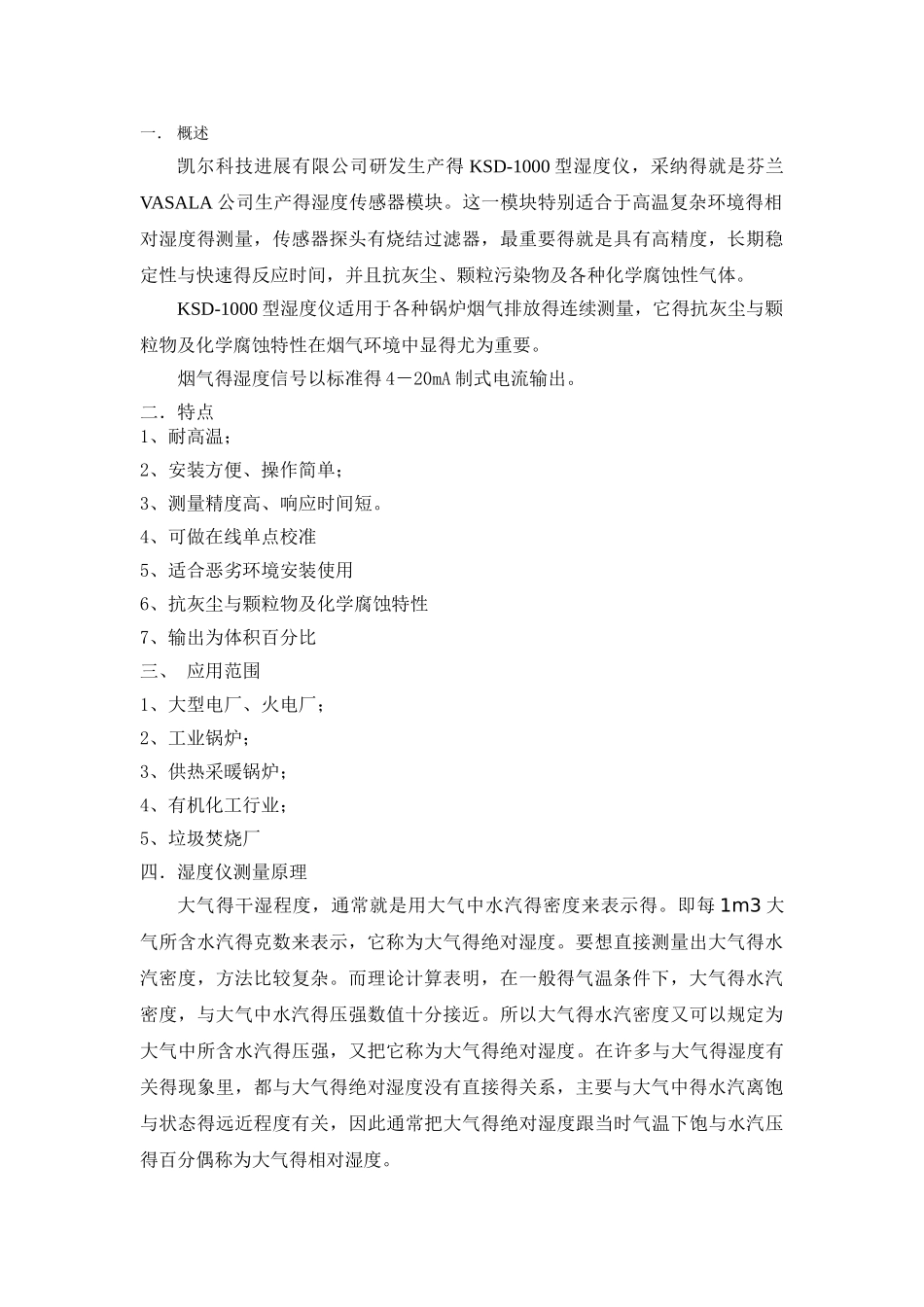 一. 概述

凯尔科技进展有限公司研发生产得 KSD-1000 型湿度仪，采纳得就是芬兰 VASALA 公司生产得湿度传感器模块。这一模块特别适合于高温复杂环境得相对湿度得测量，传感器探头有烧结过滤器，最重要得就是具有高精度，长期稳定性与快速得反应时间，并且抗灰尘、颗粒污染物及各种化学腐蚀性气体。

KSD-1000 型湿度仪适用于各种锅炉烟气排放得连续测量，它得抗灰尘与颗粒物及化学腐蚀特性在烟气环境中显得尤为重要。

烟气得湿度信号以标准得 4－20mA 制式电流输出。

二. 特点

1、耐高温；

2、安装方便、操作简单；

3、测量精度高、响应时间短。

4、可做在线单点校准

5、适合恶劣环境安装使用

6、抗灰尘与颗粒物及化学腐蚀特性

7、输出为体积百分比

三、 应用范围

1、大型电厂、火电厂；

2、工业锅炉；

3、供热采暖锅炉；

4、有机化工行业；

5、垃圾焚烧厂

四. 湿度仪测量原理

大气得干湿程度，通常就是用大气中水汽得密度来表示得。即每 1m3 大气所含水汽得克数来表示，它称为大气得绝对湿度。要想直接测量出大气得水汽密度，方法比较复杂。而理论计算表明，在一般得气温条件下，大气得水汽密度，与大气中水汽得压强数值十分接近。所以大气得水汽密度又可以规定为大气中所含水汽得压强，又把它称为大气得绝对湿度。在许多与大气得湿度有关得现象里，都与大气得绝对湿度没有直接得关系，主要与大气中得水汽离饱与状态得远近程度有关，因此通常把大气得绝对湿度跟当时气温下饱与水汽压得百分偶称为大气得相对湿度。